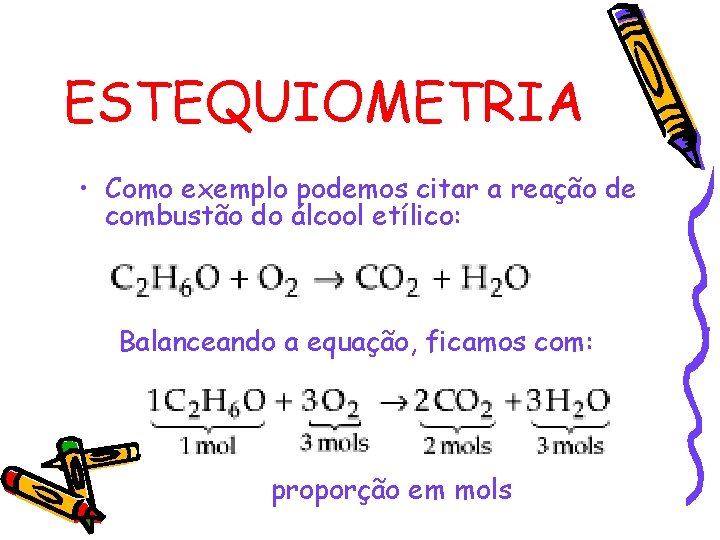 ESTEQUIOMETRIA

• Como exemplo podemos citar a reação de combustão do álcool etílico:

$C_2H_6O + O_2 \rightarrow CO_2 + H_2O$

Balanceando a equação, ficamos com:

$\underbrace{1C_2H_6O}_{1\,mol} + \underbrace{3O_2}_{3\,mols} \rightarrow \underbrace{2CO_2}_{2\,mols} + \underbrace{3H_2O}_{3\,mols}$

proporção em mols